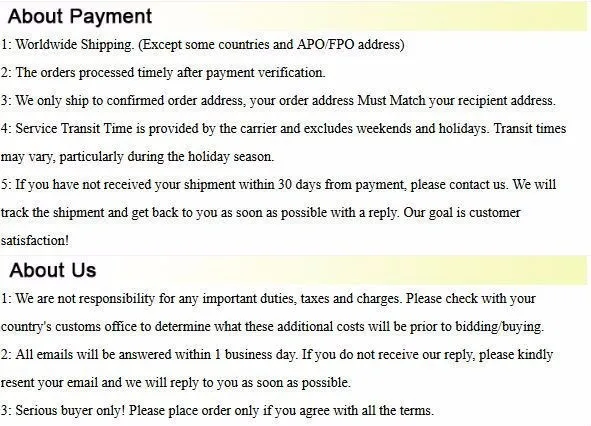 About Payment

1: Worldwide Shipping. (Except some countries and APO/FPO address)

2: The orders processed timely after payment verification.

3: We only ship to confirmed order address, your order address Must Match your recipient address.

4: Service Transit Time is provided by the carrier and excludes weekends and holidays. Transit times may vary, particularly during the holiday season.

5: If you have not received your shipment within 30 days from payment, please contact us. We will track the shipment and get back to you as soon as possible with a reply. Our goal is customer satisfaction!

About Us

1: We are not responsibility for any important duties, taxes and charges. Please check with your country's customs office to determine what these additional costs will be prior to bidding/buying.

2: All emails will be answered within 1 business day. If you do not receive our reply, please kindly resent your email and we will reply to you as soon as possible.

3: Serious buyer only! Please place order only if you agree with all the terms.